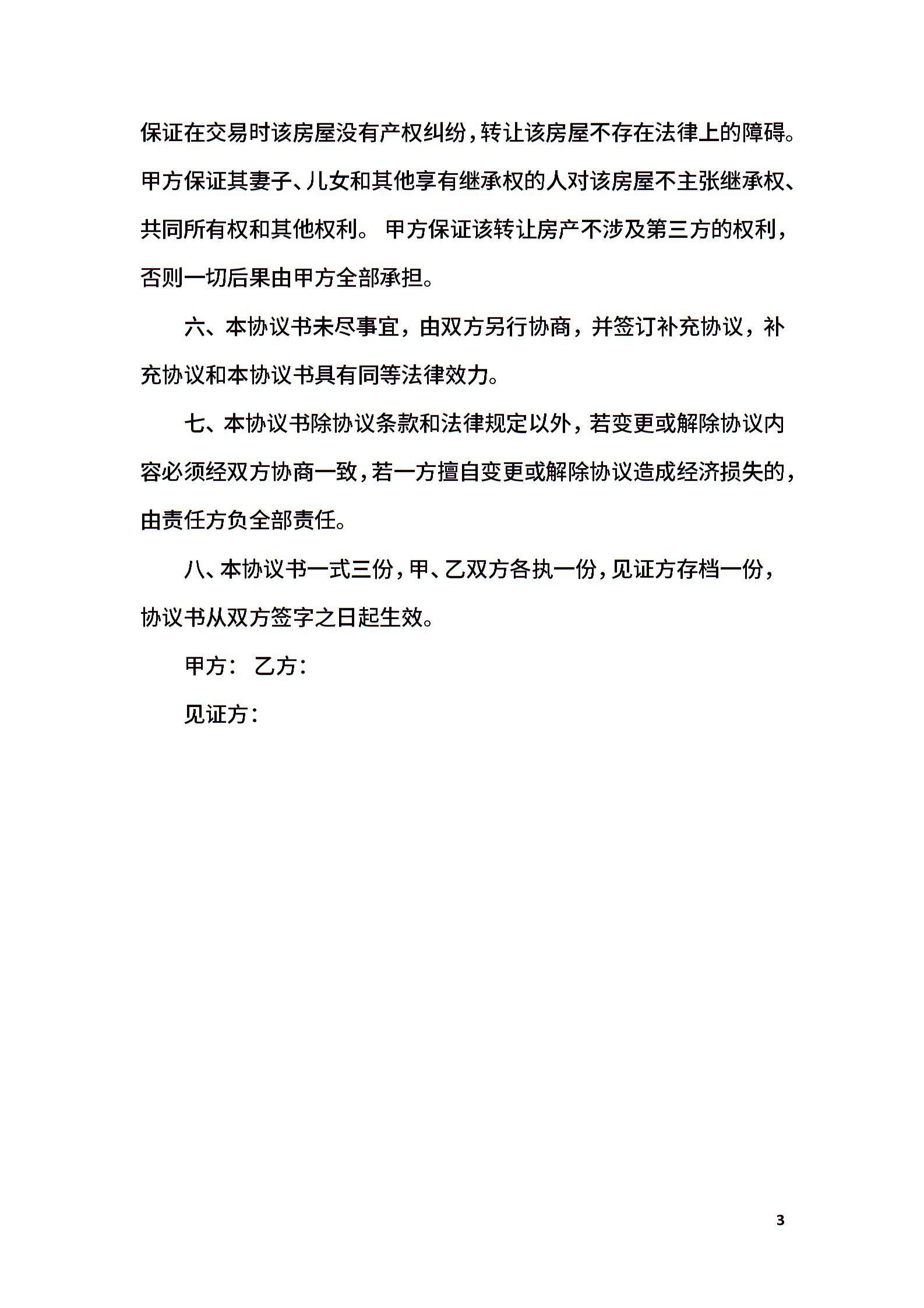 保证在交易时该房屋没有产权纠纷，转让该房屋不存在法律上的障碍。甲方保证其妻子、儿女和其他享有继承权的人对该房屋不主张继承权、共同所有权和其他权利。 甲方保证该转让房产不涉及第三方的权利，否则一切后果由甲方全部承担。

六、本协议书未尽事宜，由双方另行协商，并签订补充协议，补充协议和本协议书具有同等法律效力。

七、本协议书除协议条款和法律规定以外，若变更或解除协议内容必须经双方协商一致，若一方擅自变更或解除协议造成经济损失的，由责任方负全部责任。

八、本协议书一式三份，甲、乙双方各执一份，见证方存档一份，协议书从双方签字之日起生效。

甲方： 乙方：

见证方：

3